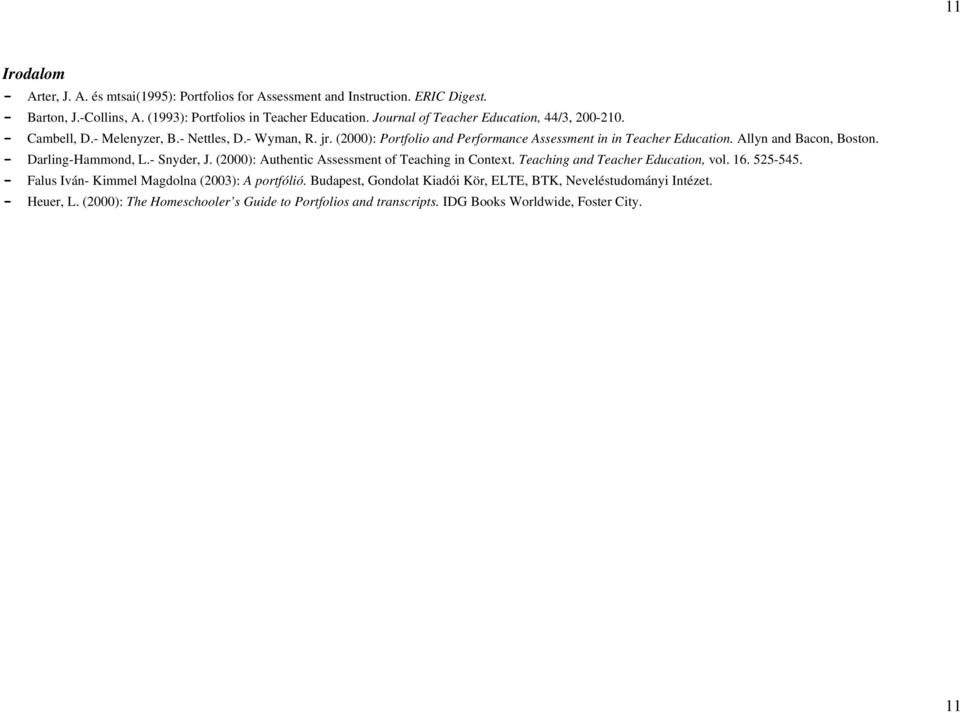 11

Irodalom

- Arter, J. A. és mtsai(1995): Portfolios for Assessment and Instruction. ERIC Digest.
- Barton, J.-Collins, A. (1993): Portfolios in Teacher Education. Journal of Teacher Education, 44/3, 200-210.
- Cambell, D.- Melenyzer, B.- Nettles, D.- Wyman, R. jr. (2000): Portfolio and Performance Assessment in in Teacher Education. Allyn and Bacon, Boston.
- Darling-Hammond, L.- Snyder, J. (2000): Authentic Assessment of Teaching in Context. Teaching and Teacher Education, vol. 16. 525-545.
- Falus Iván- Kimmel Magdolna (2003): A portfólió. Budapest, Gondolat Kiadói Kör, ELTE, BTK, Neveléstudományi Intézet.
- Heuer, L. (2000): The Homeschooler's Guide to Portfolios and transcripts. IDG Books Worldwide, Foster City.

11